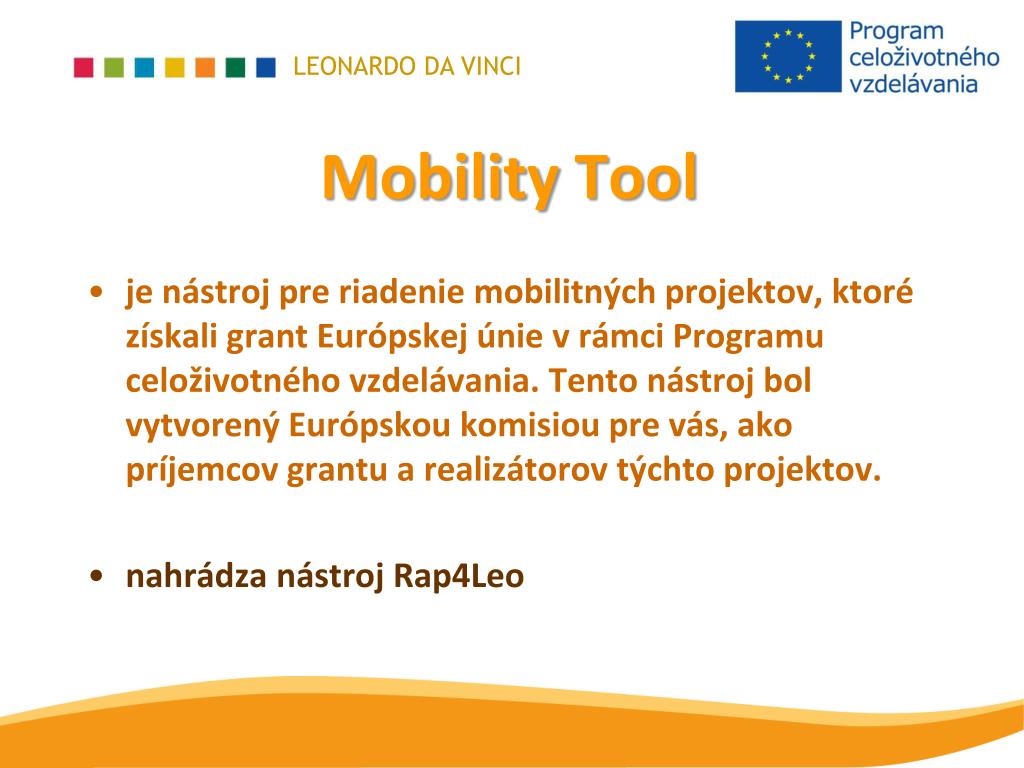 LEONARDO DA VINCI

Program celoživotného vzdelávania

Mobility Tool

• je nástroj pre riadenie mobilitných projektov, ktoré získali grant Európskej únie v rámci Programu celoživotného vzdelávania. Tento nástroj bol vytvorený Európskou komisiou pre vás, ako príjemcov grantu a realizátorov týchto projektov.

• nahrádza nástroj Rap4Leo